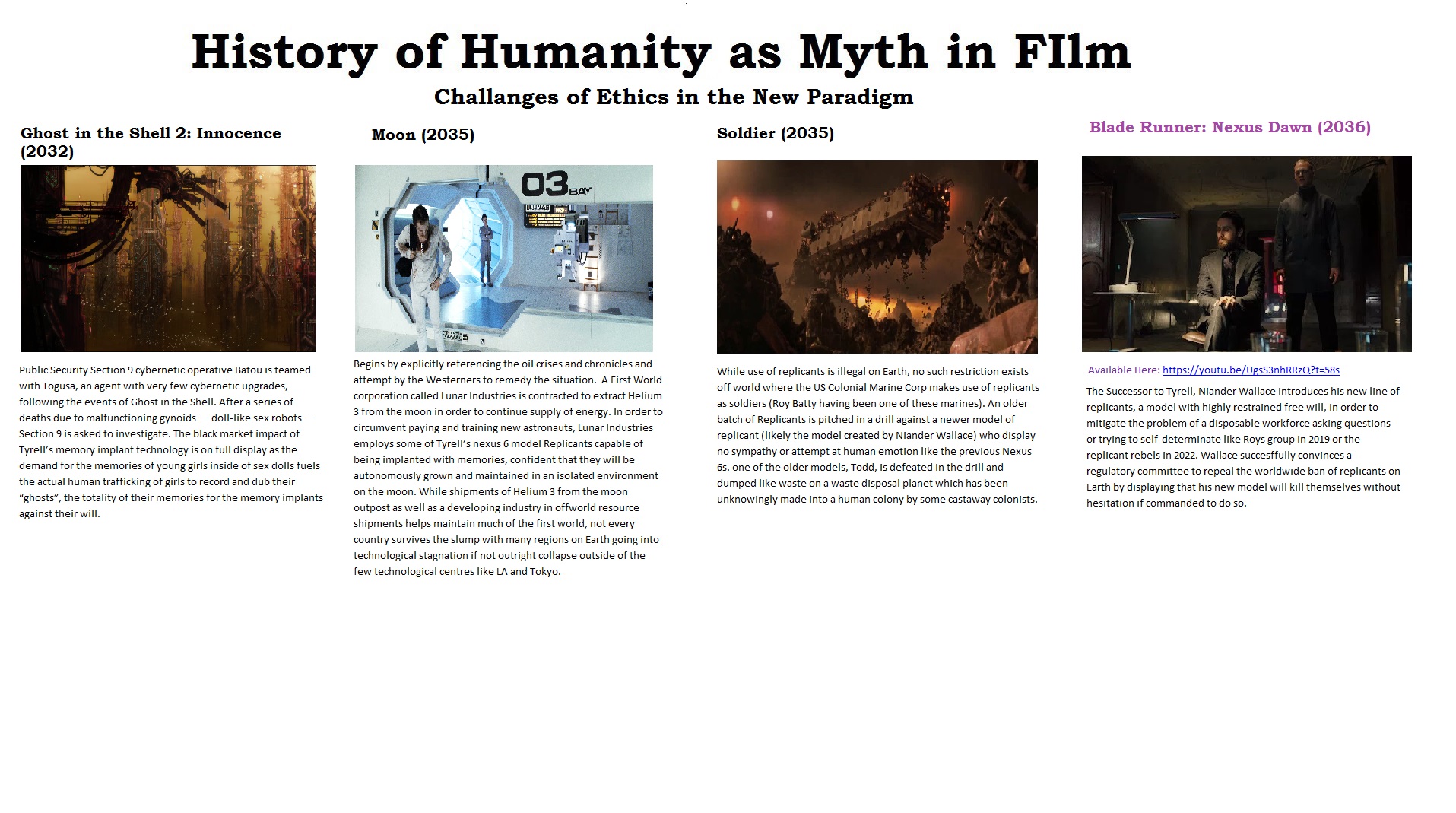 History of Humanity as Myth in FIlm

Challanges of Ethics in the New Paradigm

Ghost in the Shell 2: Innocence (2032)

Public Security Section 9 cybernetic operative Batou is teamed with Togusa, an agent with very few cybernetic upgrades, following the events of Ghost in the Shell. After a series of deaths due to malfunctioning gynoids — doll-like sex robots — Section 9 is asked to investigate. The black market impact of Tyrell's memory implant technology is on full display as the demand for the memories of young girls inside of sex dolls fuels the actual human trafficking of girls to record and dub their "ghosts", the totality of their memories for the memory implants against their will.

Moon (2035)

03 BAY

Begins by explicitly referencing the oil crises and chronicles and attempt by the Westerners to remedy the situation. A First World corporation called Lunar Industries is contracted to extract Helium 3 from the moon in order to continue supply of energy. In order to circumvent paying and training new astronauts, Lunar Industries employs some of Tyrell's nexus 6 model Replicants capable of being implanted with memories, confident that they will be autonomously grown and maintained in an isolated environment on the moon. While shipments of Helium 3 from the moon outpost as well as a developing industry in offworld resource shipments helps maintain much of the first world, not every country survives the slump with many regions on Earth going into technological stagnation if not outright collapse outside of the few technological centres like LA and Tokyo.

Soldier (2035)

While use of replicants is illegal on Earth, no such restriction exists off world where the US Colonial Marine Corp makes use of replicants as soldiers (Roy Batty having been one of these marines). An older batch of Replicants is pitched in a drill against a newer model of replicant (likely the model created by Niander Wallace) who display no sympathy or attempt at human emotion like the previous Nexus 6s. one of the older models, Todd, is defeated in the drill and dumped like waste on a waste disposal planet which has been unknowingly made into a human colony by some castaway colonists.

Blade Runner: Nexus Dawn (2036)

Available Here: https://youtu.be/UgsS3nhRRzQ?t=58s

The Successor to Tyrell, Niander Wallace introduces his new line of replicants, a model with highly restrained free will, in order to mitigate the problem of a disposable workforce asking questions or trying to self-determinate like Roys group in 2019 or the replicant rebels in 2022. Wallace succesffully convinces a regulatory committee to repeal the worldwide ban of replicants on Earth by displaying that his new model will kill themselves without hesitation if commanded to do so.